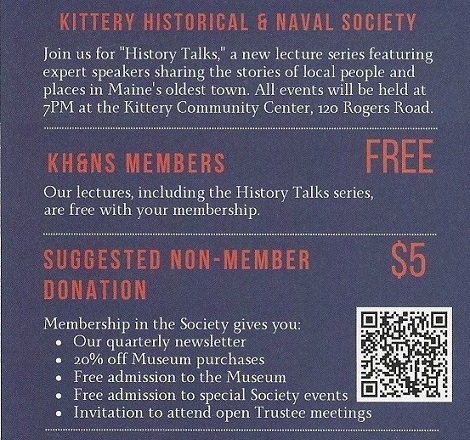 KITTERY HISTORICAL & NAVAL SOCIETY

Join us for "History Talks," a new lecture series featuring expert speakers sharing the stories of local people and places in Maine's oldest town. All events will be held at 7PM at the Kittery Community Center, 120 Rogers Road.

KH&NS MEMBERS

FREE

Our lectures, including the History Talks series, are free with your membership.

SUGGESTED NON-MEMBER DONATION

$5

Membership in the Society gives you:
• Our quarterly newsletter
• 20% off Museum purchases
• Free admission to the Museum
• Free admission to special Society events
• Invitation to attend open Trustee meetings